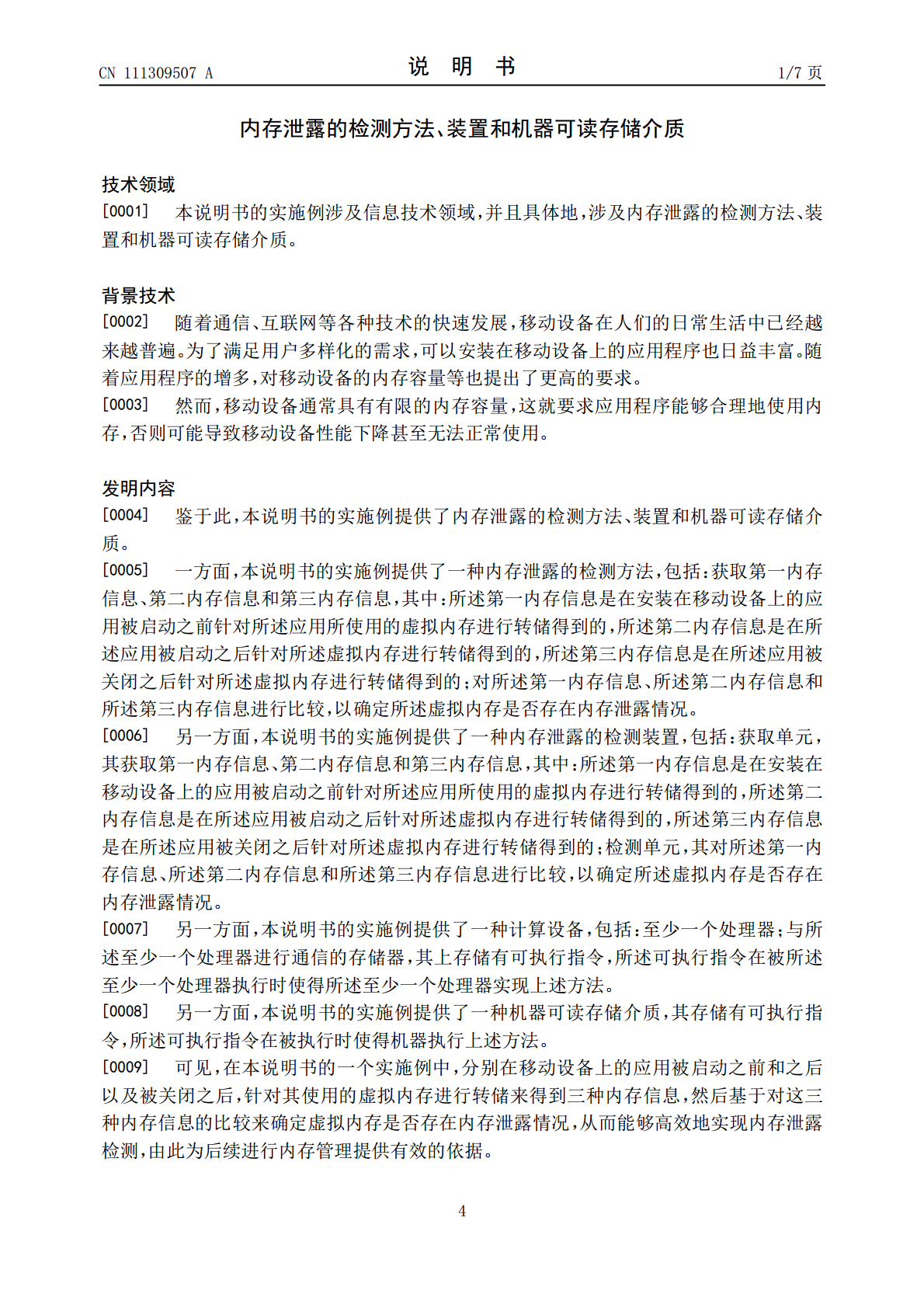 CN 111309507 A

说 明 书

1/7页

内存泄露的检测方法、装置和机器可读存储介质

技术领域

[0001] 本说明书的实施例涉及信息技术领域，并且具体地，涉及内存泄露的检测方法、装置和机器可读存储介质。

背景技术

[0002] 随着通信、互联网等各种技术的快速发展，移动设备在人们的日常生活中已经越来越普遍。为了满足用户多样化的需求，可以安装在移动设备上的应用程序也日益丰富。随着应用程序的增多，对移动设备的内存容量等也提出了更高的要求。

[0003] 然而，移动设备通常具有有限的内存容量，这就要求应用程序能够合理地使用内存，否则可能导致移动设备性能下降甚至无法正常使用。

发明内容

[0004] 鉴于此，本说明书的实施例提供了内存泄露的检测方法、装置和机器可读存储介质。

[0005] 一方面，本说明书的实施例提供了一种内存泄露的检测方法，包括：获取第一内存信息、第二内存信息和第三内存信息，其中：所述第一内存信息是在安装在移动设备上的应用被启动之前针对所述应用所使用的虚拟内存进行转储得到的，所述第二内存信息是在所述应用被启动之后针对所述虚拟内存进行转储得到的，所述第三内存信息是在所述应用被关闭之后针对所述虚拟内存进行转储得到的；对所述第一内存信息、所述第二内存信息和所述第三内存信息进行比较，以确定所述虚拟内存是否存在内存泄露情况。

[0006] 另一方面，本说明书的实施例提供了一种内存泄露的检测装置，包括：获取单元，其获取第一内存信息、第二内存信息和第三内存信息，其中：所述第一内存信息是在安装在移动设备上的应用被启动之前针对所述应用所使用的虚拟内存进行转储得到的，所述第二内存信息是在所述应用被启动之后针对所述虚拟内存进行转储得到的，所述第三内存信息是在所述应用被关闭之后针对所述虚拟内存进行转储得到的；检测单元，其对所述第一内存信息、所述第二内存信息和所述第三内存信息进行比较，以确定所述虚拟内存是否存在内存泄露情况。

[0007] 另一方面，本说明书的实施例提供了一种计算设备，包括：至少一个处理器；与所述至少一个处理器进行通信的存储器，其上存储有可执行指令，所述可执行指令在被所述至少一个处理器执行时使得所述至少一个处理器实现上述方法。

[0008] 另一方面，本说明书的实施例提供了一种机器可读存储介质，其存储有可执行指令，所述可执行指令在被执行时使得机器执行上述方法。

[0009] 可见，在本说明书的一个实施例中，分别在移动设备上的应用被启动之前和之后以及被关闭之后，针对其使用的虚拟内存进行转储来得到三种内存信息，然后基于对这三种内存信息的比较来确定虚拟内存是否存在内存泄露情况，从而能够高效地实现内存泄露检测，由此为后续进行内存管理提供有效的依据。

4